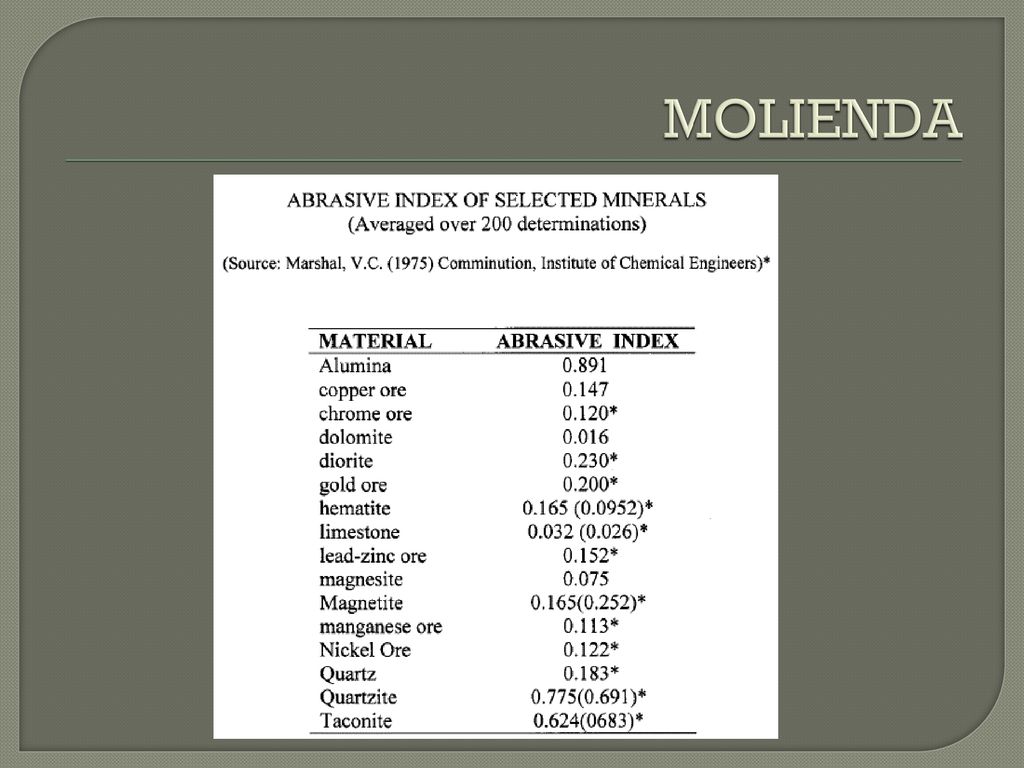 MOLIENDA

ABRASIVE INDEX OF SELECTED MINERALS
(Averaged over 200 determinations)

(Source: Marshal, V.C. (1975) Comminution, Institute of Chemical Engineers)*

| MATERIAL | ABRASIVE INDEX |
|---|---|
| Alumina | 0.891 |
| copper ore | 0.147 |
| chrome ore | 0.120* |
| dolomite | 0.016 |
| diorite | 0.230* |
| gold ore | 0.200* |
| hematite | 0.165 (0.0952)* |
| limestone | 0.032 (0.026)* |
| lead-zinc ore | 0.152* |
| magnesite | 0.075 |
| Magnetite | 0.165(0.252)* |
| manganese ore | 0.113* |
| Nickel Ore | 0.122* |
| Quartz | 0.183* |
| Quartzite | 0.775(0.691)* |
| Taconite | 0.624(0683)* |